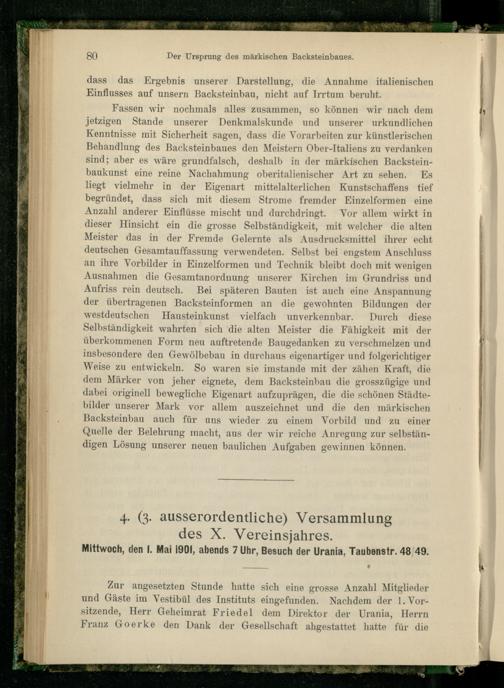 80 Der Ursprung des märkischen Backsteinbaues.

dass das Ergebnis unserer Darstellung, die Annahme italienischen Einflusses auf unsern Backsteinbau, nicht auf Irrtum beruht.

Fassen wir nochmals alles zusammen, so können wir nach dem jetzigen Stande unserer Denkmalskunde und unserer urkundlichen Kenntnisse mit Sicherheit sagen, dass die Vorarbeiten zur künstlerischen Behandlung des Backsteinbaues den Meistern Ober-Italiens zu verdanken sind; aber es wäre grundfalsch, deshalb in der märkischen Backsteinbaukunst eine reine Nachahmung oberitalienischer Art zu sehen. Es liegt vielmehr in der Eigenart mittelalterlichen Kunstschaffens tief begründet, dass sich mit diesem Strome fremder Einzelformen eine Anzahl anderer Einflüsse mischt und durchdringt. Vor allem wirkt in dieser Hinsicht ein die grosse Selbständigkeit, mit welcher die alten Meister das in der Fremde Gelernte als Ausdrucksmittel ihrer echt deutschen Gesamtauffassung verwendeten. Selbst bei engstem Anschluss an ihre Vorbilder in Einzelformen und Technik bleibt doch mit wenigen Ausnahmen die Gesamtanordnung unserer Kirchen im Grundriss und Aufriss rein deutsch. Bei späteren Bauten ist auch eine Anspannung der übertragenen Backsteinformen an die gewohnten Bildungen der westdeutschen Hausteinkunst vielfach unverkennbar. Durch diese Selbständigkeit wahrten sich die alten Meister die Fähigkeit mit der überkommenen Form neu auftretende Baugedanken zu verschmelzen und insbesondere den Gewölbebau in durchaus eigenartiger und folgerichtiger Weise zu entwickeln. So waren sie imstande mit der zähen Kraft, die dem Märker von jeher eignete, dem Backsteinbau die grosszügige und dabei originell bewegliche Eigenart aufzuprägen, die die schönen Städtebilder unserer Mark vor allem auszeichnet und die den märkischen Backsteinbau auch für uns wieder zu einem Vorbild und zu einer Quelle der Belehrung macht, aus der wir reiche Anregung zur selbständigen Lösung unserer neuen baulichen Aufgaben gewinnen können.

4. (3. ausserordentliche) Versammlung
des X. Vereinsjahres.
Mittwoch, den 1. Mai 1901, abends 7 Uhr, Besuch der Urania, Taubenstr. 48/49.

Zur angesetzten Stunde hatte sich eine grosse Anzahl Mitglieder und Gäste im Vestibül des Instituts eingefunden. Nachdem der 1. Vorsitzende, Herr Geheimrat Friedel dem Direktor der Urania, Herrn Franz Goerke den Dank der Gesellschaft abgestattet hatte für die